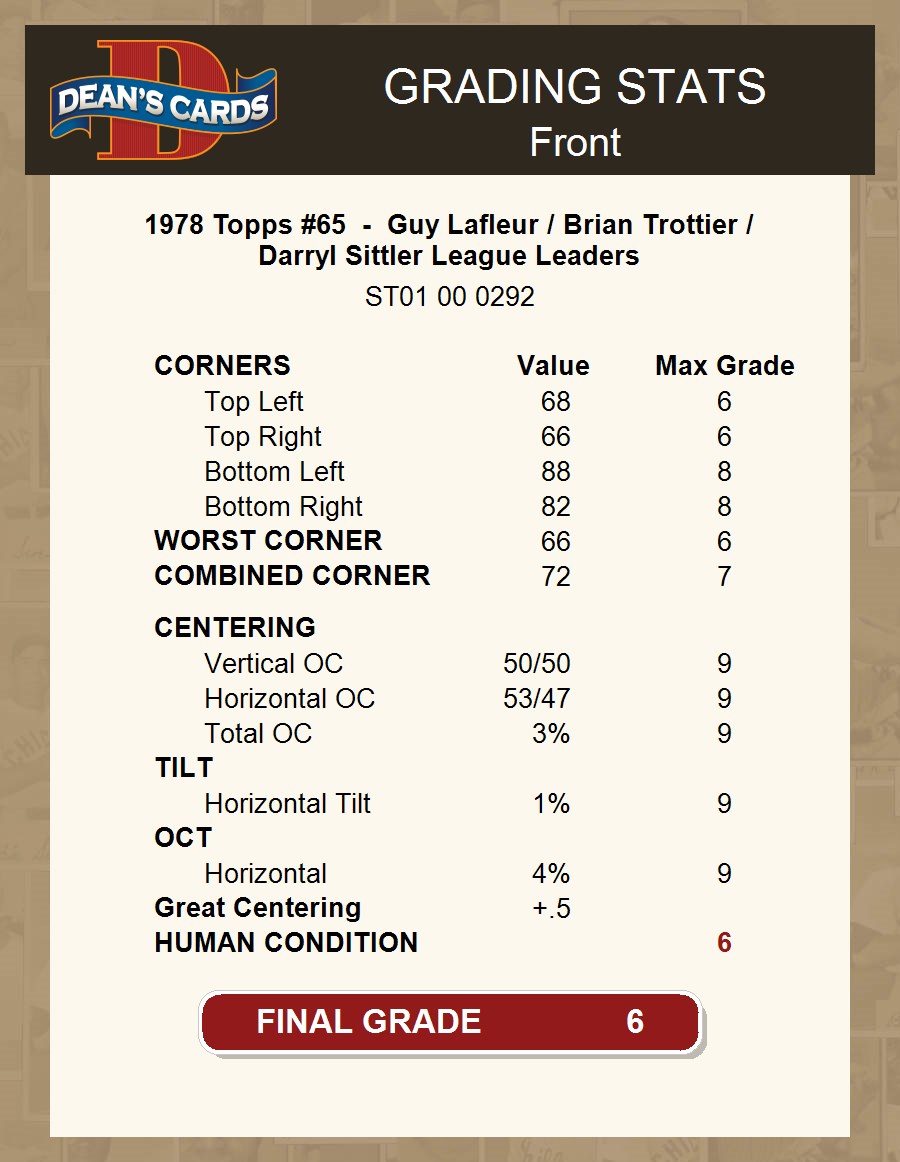 DEAN'S CARDS

GRADING STATS
Front

1978 Topps #65 - Guy Lafleur / Brian Trottier / Darryl Sittler League Leaders

ST01 00 0292

| CORNERS | Value | Max Grade |
|---|---|---|
| Top Left | 68 | 6 |
| Top Right | 66 | 6 |
| Bottom Left | 88 | 8 |
| Bottom Right | 82 | 8 |
| WORST CORNER | 66 | 6 |
| COMBINED CORNER | 72 | 7 |
| CENTERING | | |
| Vertical OC | 50/50 | 9 |
| Horizontal OC | 53/47 | 9 |
| Total OC | 3% | 9 |
| TILT | | |
| Horizontal Tilt | 1% | 9 |
| OCT | | |
| Horizontal | 4% | 9 |
| Great Centering | +.5 | |
| HUMAN CONDITION | | 6 |

FINAL GRADE 6